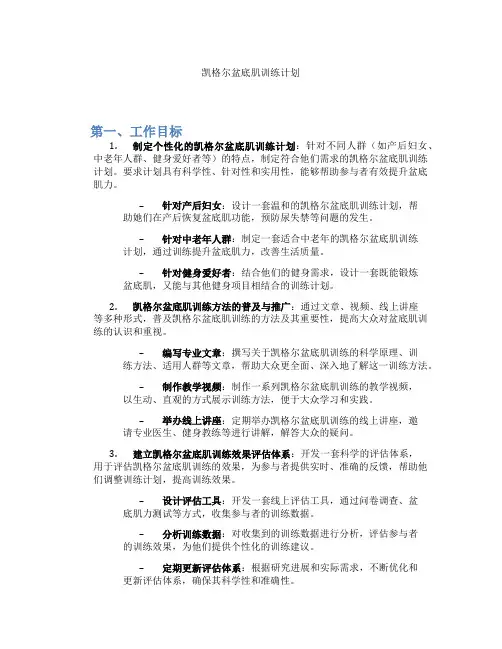 凯格尔盆底肌训练计划

第一、工作目标

1. 制定个性化的凯格尔盆底肌训练计划：针对不同人群（如产后妇女、中老年人群、健身爱好者等）的特点，制定符合他们需求的凯格尔盆底肌训练计划。要求计划具有科学性、针对性和实用性，能够帮助参与者有效提升盆底肌力。

– 针对产后妇女：设计一套温和的凯格尔盆底肌训练计划，帮助她们在产后恢复盆底肌功能，预防尿失禁等问题的发生。

– 针对中老年人群：制定一套适合中老年的凯格尔盆底肌训练计划，通过训练提升盆底肌力，改善生活质量。

– 针对健身爱好者：结合他们的健身需求，设计一套既能锻炼盆底肌，又能与其他健身项目相结合的训练计划。

2. 凯格尔盆底肌训练方法的普及与推广：通过文章、视频、线上讲座等多种形式，普及凯格尔盆底肌训练的方法及其重要性，提高大众对盆底肌训练的认识和重视。

– 编写专业文章：撰写关于凯格尔盆底肌训练的科学原理、训练方法、适用人群等文章，帮助大众更全面、深入地了解这一训练方法。

– 制作教学视频：制作一系列凯格尔盆底肌训练的教学视频，以生动、直观的方式展示训练方法，便于大众学习和实践。

– 举办线上讲座：定期举办凯格尔盆底肌训练的线上讲座，邀请专业医生、健身教练等进行讲解，解答大众的疑问。

3. 建立凯格尔盆底肌训练效果评估体系：开发一套科学的评估体系，用于评估凯格尔盆底肌训练的效果，为参与者提供实时、准确的反馈，帮助他们调整训练计划，提高训练效果。

– 设计评估工具：开发一套线上评估工具，通过问卷调查、盆底肌力测试等方式，收集参与者的训练数据。

– 分析训练数据：对收集到的训练数据进行分析，评估参与者的训练效果，为他们提供个性化的训练建议。

– 定期更新评估体系：根据研究进展和实际需求，不断优化和更新评估体系，确保其科学性和准确性。